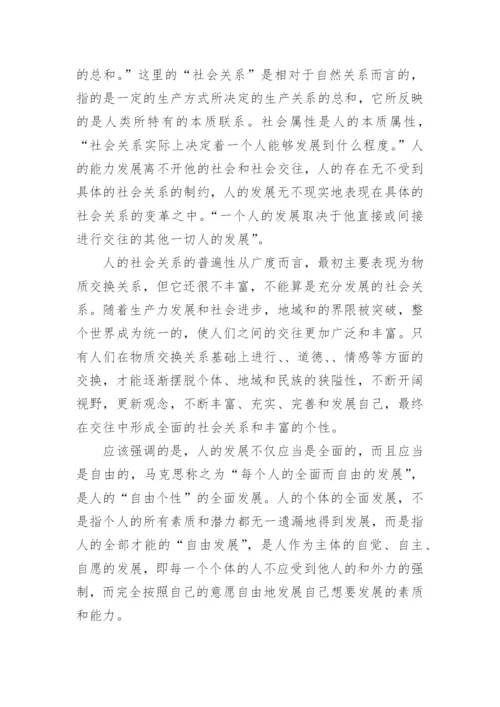 的总和。”这里的“社会关系”是相对于自然关系而言的，指的是一定的生产方式所决定的生产关系的总和，它所反映的是人类所特有的本质联系。社会属性是人的本质属性，“社会关系实际上决定着一个人能够发展到什么程度。”人的能力发展离不开他的社会和社会交往，人的存在无不受到具体的社会关系的制约，人的发展无不现实地表现在具体的社会关系的变革之中。“一个人的发展取决于他直接或间接进行交往的其他一切人的发展”。

人的社会关系的普遍性从广度而言，最初主要表现为物质交换关系，但它还很不丰富，不能算是充分发展的社会关系。随着生产力发展和社会进步，地域和的界限被突破，整个世界成为统一的，使人们之间的交往更加广泛和丰富。只有人们在物质交换关系基础上进行、、道德、、情感等方面的交换，才能逐渐摆脱个体、地域和民族的狭隘性，不断开阔视野，更新观念，不断丰富、充实、完善和发展自己，最终在交往中形成全面的社会关系和丰富的个性。

应该强调的是，人的发展不仅应当是全面的，而且应当是自由的，马克思称之为“每个人的全面而自由的发展”，是人的“自由个性”的全面发展。人的个体的全面发展，不是指个人的所有素质和潜力都无一遗漏地得到发展，而是指人的全部才能的“自由发展”，是人作为主体的自觉、自主、自愿的发展，即每一个个体的人不应受到他人的和外力的强制，而完全按照自己的意愿自由地发展自己想要发展的素质和能力。